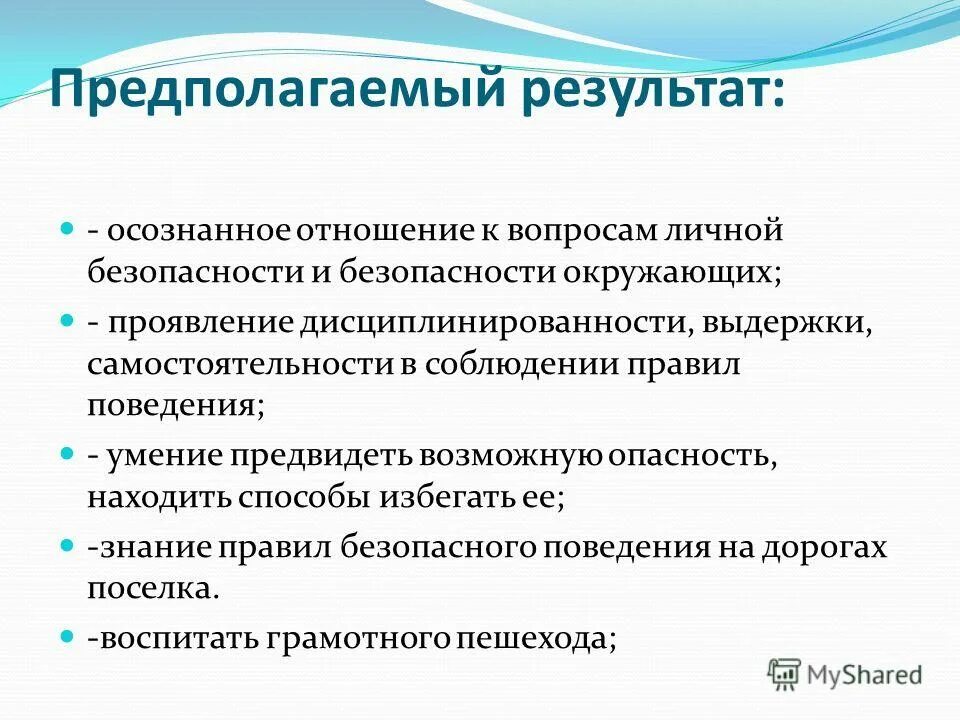 Предполагаемый результат:

- осознанное отношение к вопросам личной безопасности и безопасности окружающих;

- проявление дисциплинированности, выдержки, самостоятельности в соблюдении правил поведения;

- умение предвидеть возможную опасность, находить способы избегать ее;

-знание правил безопасного поведения на дорогах поселка.

-воспитать грамотного пешехода;

MyShared